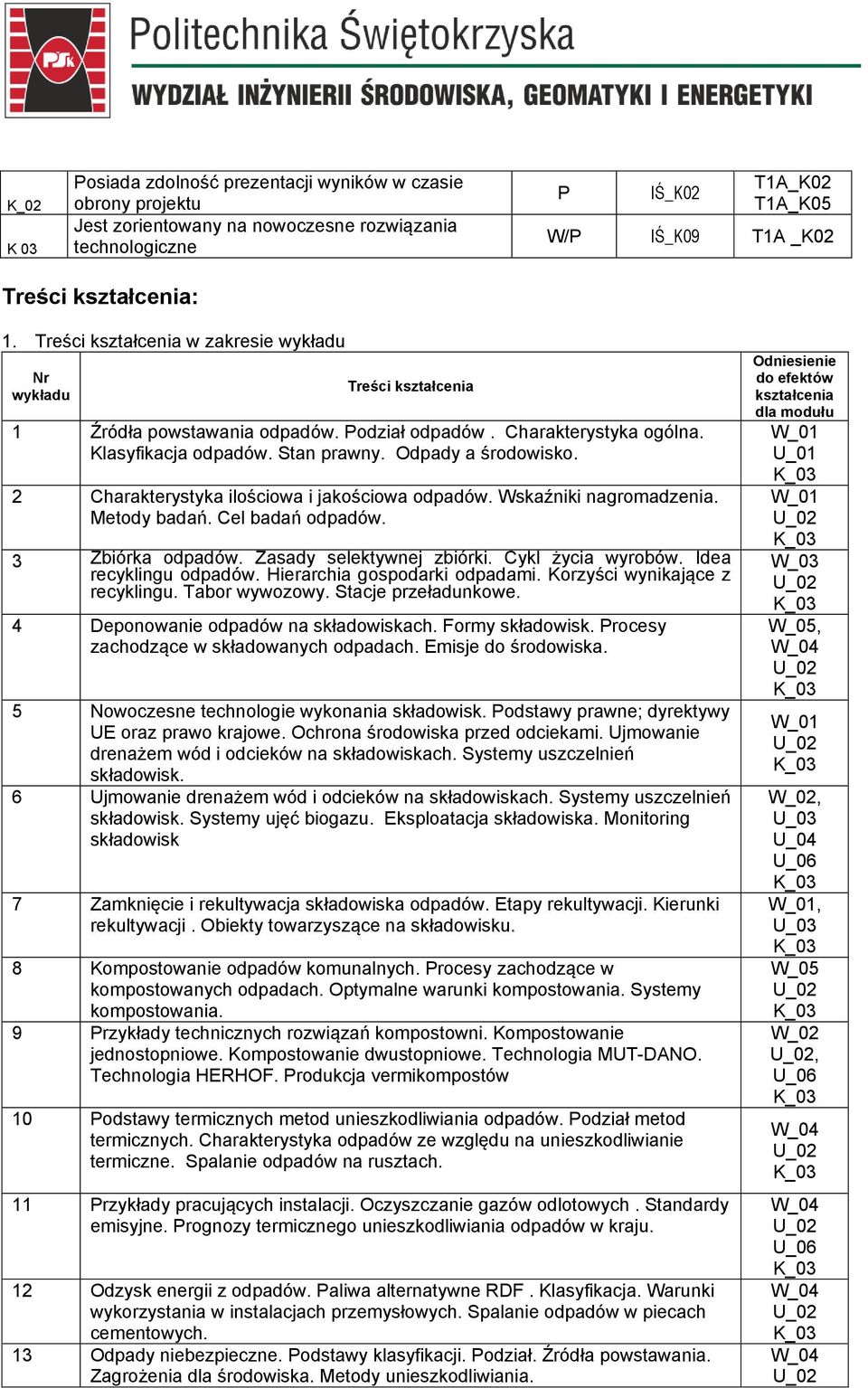 PSk Politechnika Świętokrzyska
WYDZIAŁ INŻYNIERII ŚRODOWISKA, GEOMATYKI I ENERGETYKI

| K_02 | Posiada zdolność prezentacji wyników w czasie obrony projektu | P | IŚ_K02 | T1A_K02 T1A_K05 |
|---|---|---|---|---|
| K 03 | Jest zorientowany na nowoczesne rozwiązania technologiczne | W/P | IŚ_K09 | T1A _K02 |

Treści kształcenia:

1. Treści kształcenia w zakresie wykładu

| Nr wykładu | Treści kształcenia | Odniesienie do efektów kształcenia dla modułu |
|---|---|---|
| 1 | Źródła powstawania odpadów. Podział odpadów . Charakterystyka ogólna. Klasyfikacja odpadów. Stan prawny. Odpady a środowisko. | W_01 U_01 K_03 |
| 2 | Charakterystyka ilościowa i jakościowa odpadów. Wskaźniki nagromadzenia. Metody badań. Cel badań odpadów. | W_01 U_02 K_03 |
| 3 | Zbiórka odpadów. Zasady selektywnej zbiórki. Cykl życia wyrobów. Idea recyklingu odpadów. Hierarchia gospodarki odpadami. Korzyści wynikające z recyklingu. Tabor wywozowy. Stacje przeładunkowe. | W_03 U_02 K_03 |
| 4 | Deponowanie odpadów na składowiskach. Formy składowisk. Procesy zachodzące w składowanych odpadach. Emisje do środowiska. | W_05, W_04 U_02 K_03 |
| 5 | Nowoczesne technologie wykonania składowisk. Podstawy prawne; dyrektywy UE oraz prawo krajowe. Ochrona środowiska przed odciekami. Ujmowanie drenażem wód i odcieków na składowiskach. Systemy uszczelnień składowisk. | W_01 U_02 K_03 |
| 6 | Ujmowanie drenażem wód i odcieków na składowiskach. Systemy uszczelnień składowisk. Systemy ujęć biogazu. Eksploatacja składowiska. Monitoring składowisk | W_02, U_03 U_04 U_06 K_03 |
| 7 | Zamknięcie i rekultywacja składowiska odpadów. Etapy rekultywacji. Kierunki rekultywacji . Obiekty towarzyszące na składowisku. | W_01, U_03 K_03 |
| 8 | Kompostowanie odpadów komunalnych. Procesy zachodzące w kompostowanych odpadach. Optymalne warunki kompostowania. Systemy kompostowania. | W_05 U_02 K_03 |
| 9 | Przykłady technicznych rozwiązań kompostowni. Kompostowanie jednostopniowe. Kompostowanie dwustopniowe. Technologia MUT-DANO. Technologia HERHOF. Produkcja vermikompostów | W_02 U_02, U_06 K_03 |
| 10 | Podstawy termicznych metod unieszkodliwiania odpadów. Podział metod termicznych. Charakterystyka odpadów ze względu na unieszkodliwianie termiczne. Spalanie odpadów na rusztach. | W_04 U_02 K_03 |
| 11 | Przykłady pracujących instalacji. Oczyszczanie gazów odlotowych . Standardy emisyjne. Prognozy termicznego unieszkodliwiania odpadów w kraju. | W_04 U_02 U_06 K_03 |
| 12 | Odzysk energii z odpadów. Paliwa alternatywne RDF . Klasyfikacja. Warunki wykorzystania w instalacjach przemysłowych. Spalanie odpadów w piecach cementowych. | W_04 U_02 K_03 |
| 13 | Odpady niebezpieczne. Podstawy klasyfikacji. Podział. Źródła powstawania. Zagrożenia dla środowiska. Metody unieszkodliwiania. | W_04 U_02 |